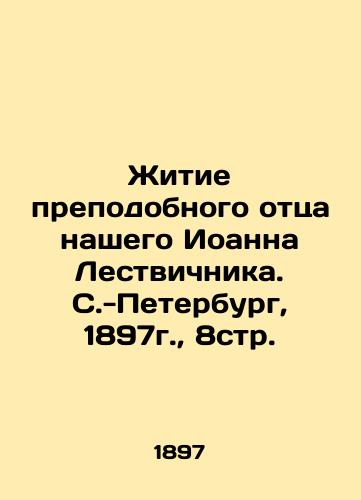 Житие преподобного отца нашего Иоанна Лествичника. С.-Петербург, 1897г., 8стр.

1897